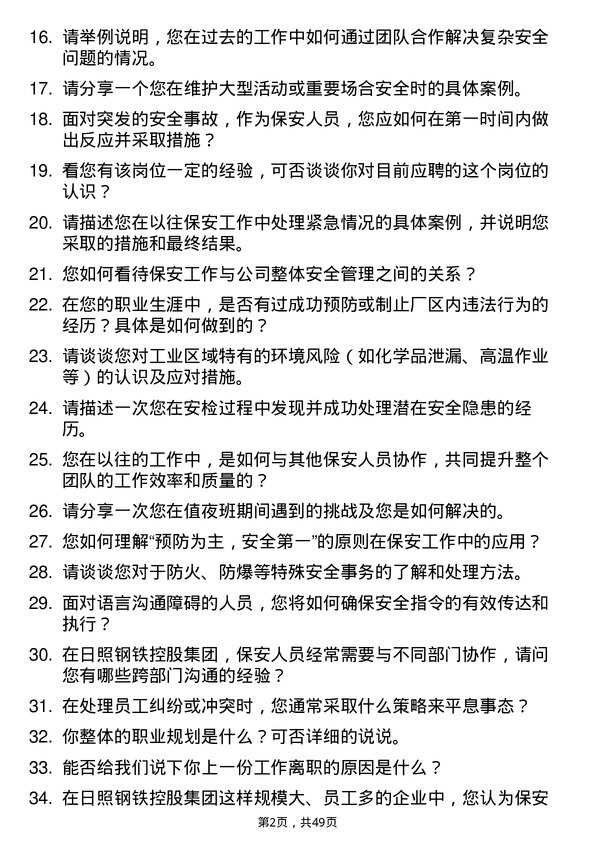 16. 请举例说明，您在过去的工作中如何通过团队合作解决复杂安全问题的情况。

17. 请分享一个您在维护大型活动或重要场合安全时的具体案例。

18. 面对突发的安全事故，作为保安人员，您应如何在第一时间内做出反应并采取措施？

19. 看您有该岗位一定的经验，可否谈谈你对目前应聘的这个岗位的认识？

20. 请描述您在以往保安工作中处理紧急情况的具体案例，并说明您采取的措施和最终结果。

21. 您如何看待保安工作与公司整体安全管理之间的关系？

22. 在您的职业生涯中，是否有过成功预防或制止厂区内违法行为的经历？具体是如何做到的？

23. 请谈谈您对工业区域特有的环境风险（如化学品泄漏、高温作业等）的认识及应对措施。

24. 请描述一次您在安检过程中发现并成功处理潜在安全隐患的经历。

25. 您在以往的工作中，是如何与其他保安人员协作，共同提升整个团队的工作效率和质量的？

26. 请分享一次您在值夜班期间遇到的挑战及您是如何解决的。

27. 您如何理解“预防为主，安全第一”的原则在保安工作中的应用？

28. 请谈谈您对于防火、防爆等特殊安全事务的了解和处理方法。

29. 面对语言沟通障碍的人员，您将如何确保安全指令的有效传达和执行？

30. 在日照钢铁控股集团，保安人员经常需要与不同部门协作，请问您有哪些跨部门沟通的经验？

31. 在处理员工纠纷或冲突时，您通常采取什么策略来平息事态？

32. 你整体的职业规划是什么？可否详细的说说。

33. 能否给我们说下你上一份工作离职的原因是什么？

34. 在日照钢铁控股集团这样规模大、员工多的企业中，您认为保安

第2页，共49页